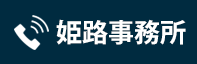 姫路事務所